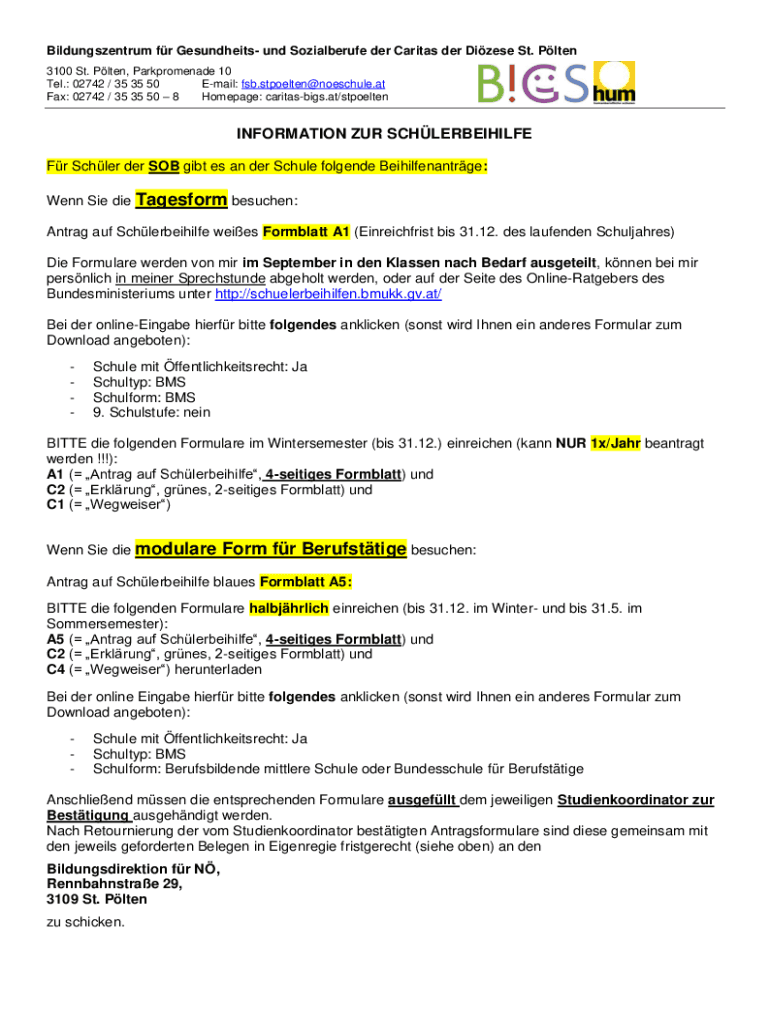 Bildungszentrum für Gesundheits- und Sozialberufe der Caritas der Diözese St. Pölten

3100 St. Pölten, Parkpromenade 10
Tel.: 02742 / 35 35 50 E-mail: fsb.stpoelten@noeschule.at
Fax: 02742 / 35 35 50 – 8 Homepage: caritas-bigs.at/stpoelten

B!GS hum

INFORMATION ZUR SCHÜLERBEIHILFE

Für Schüler der SOB gibt es an der Schule folgende Beihilfenanträge:

Wenn Sie die Tagesform besuchen:

Antrag auf Schülerbeihilfe weißes Formblatt A1 (Einreichfrist bis 31.12. des laufenden Schuljahres)

Die Formulare werden von mir im September in den Klassen nach Bedarf ausgeteilt, können bei mir persönlich in meiner Sprechstunde abgeholt werden, oder auf der Seite des Online-Ratgebers des Bundesministeriums unter http://schuelerbeihilfen.bmukk.gv.at/

Bei der online-Eingabe hierfür bitte folgendes anklicken (sonst wird Ihnen ein anderes Formular zum Download angeboten):

- Schule mit Öffentlichkeitsrecht: Ja
- Schultyp: BMS
- Schulform: BMS
- 9. Schulstufe: nein

BITTE die folgenden Formulare im Wintersemester (bis 31.12.) einreichen (kann NUR 1x/Jahr beantragt werden !!!):
A1 (= „Antrag auf Schülerbeihilfe“, 4-seitiges Formblatt) und
C2 (= „Erklärung“, grünes, 2-seitiges Formblatt) und
C1 (= „Wegweiser“)

Wenn Sie die modulare Form für Berufstätige besuchen:

Antrag auf Schülerbeihilfe blaues Formblatt A5:

BITTE die folgenden Formulare halbjährlich einreichen (bis 31.12. im Winter- und bis 31.5. im Sommersemester):
A5 (= „Antrag auf Schülerbeihilfe“, 4-seitiges Formblatt) und
C2 (= „Erklärung“, grünes, 2-seitiges Formblatt) und
C4 (= „Wegweiser“) herunterladen

Bei der online Eingabe hierfür bitte folgendes anklicken (sonst wird Ihnen ein anderes Formular zum Download angeboten):

- Schule mit Öffentlichkeitsrecht: Ja
- Schultyp: BMS
- Schulform: Berufsbildende mittlere Schule oder Bundesschule für Berufstätige

Anschließend müssen die entsprechenden Formulare ausgefüllt dem jeweiligen Studienkoordinator zur Bestätigung ausgehändigt werden.
Nach Retournierung der vom Studienkoordinator bestätigten Antragsformulare sind diese gemeinsam mit den jeweils geforderten Belegen in Eigenregie fristgerecht (siehe oben) an den

Bildungsdirektion für NÖ,
Rennbahnstraße 29,
3109 St. Pölten

zu schicken.